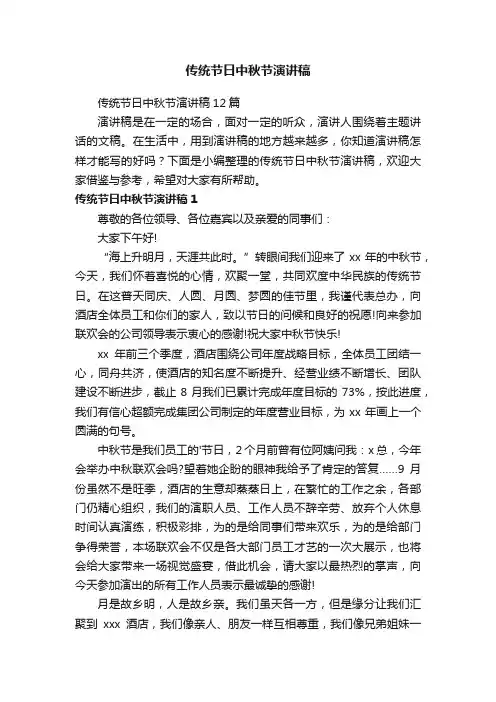 传统节日中秋节演讲稿

传统节日中秋节演讲稿12篇

演讲稿是在一定的场合，面对一定的听众，演讲人围绕着主题讲话的文稿。在生活中，用到演讲稿的地方越来越多，你知道演讲稿怎样才能写的好吗？下面是小编整理的传统节日中秋节演讲稿，欢迎大家借鉴与参考，希望对大家有所帮助。

传统节日中秋节演讲稿1

尊敬的各位领导、各位嘉宾以及亲爱的同事们：

大家下午好!

“海上升明月，天涯共此时。”转眼间我们迎来了xx年的中秋节，今天，我们怀着喜悦的心情，欢聚一堂，共同欢度中华民族的传统节日。在这普天同庆、人圆、月圆、梦圆的佳节里，我谨代表总办，向酒店全体员工和你们的家人，致以节日的问候和良好的祝愿!向来参加联欢会的公司领导表示衷心的感谢!祝大家中秋节快乐!

xx年前三个季度，酒店围绕公司年度战略目标，全体员工团结一心，同舟共济，使酒店的知名度不断提升、经营业绩不断增长、团队建设不断进步，截止8月我们已累计完成年度目标的73%，按此进度，我们有信心超额完成集团公司制定的年度营业目标，为xx年画上一个圆满的句号。

中秋节是我们员工的'节日，2个月前曾有位阿姨问我：x总，今年会举办中秋联欢会吗?望着她企盼的眼神我给予了肯定的答复……9月份虽然不是旺季，酒店的生意却蒸蒸日上，在繁忙的工作之余，各部门仍精心组织，我们的演职人员、工作人员不辞辛劳、放弃个人休息时间认真演练，积极彩排，为的是给同事们带来欢乐，为的是给部门争得荣誉，本场联欢会不仅是各大部门员工才艺的一次大展示，也将会给大家带来一场视觉盛宴，借此机会，请大家以最热烈的掌声，向今天参加演出的所有工作人员表示最诚挚的感谢!

月是故乡明，人是故乡亲。我们虽天各一方，但是缘分让我们汇聚到xxx酒店，我们像亲人、朋友一样互相尊重，我们像兄弟姐妹一